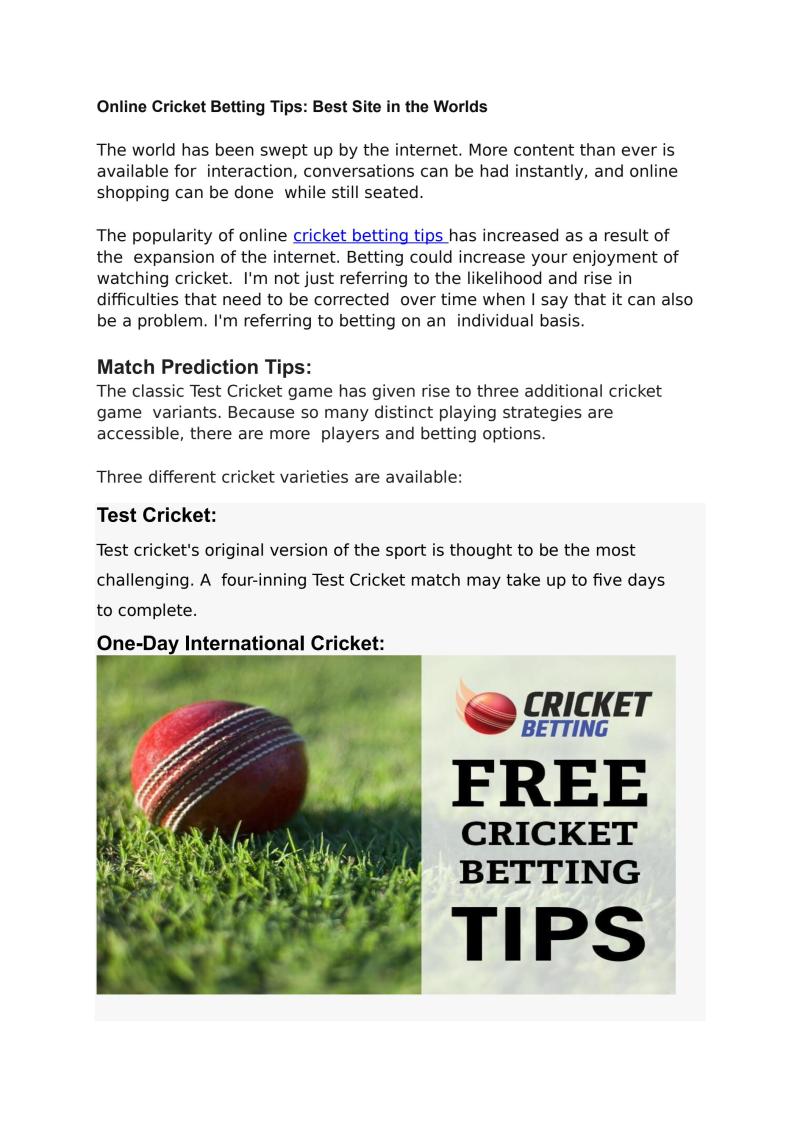 Online Cricket Betting Tips: Best Site in the Worlds

The world has been swept up by the internet. More content than ever is available for interaction, conversations can be had instantly, and online shopping can be done while still seated.

The popularity of online cricket betting tips has increased as a result of the expansion of the internet. Betting could increase your enjoyment of watching cricket. I'm not just referring to the likelihood and rise in difficulties that need to be corrected over time when I say that it can also be a problem. I'm referring to betting on an individual basis.

Match Prediction Tips:
The classic Test Cricket game has given rise to three additional cricket game variants. Because so many distinct playing strategies are accessible, there are more players and betting options.

Three different cricket varieties are available:

Test Cricket:
Test cricket's original version of the sport is thought to be the most challenging. A four-inning Test Cricket match may take up to five days to complete.

One-Day International Cricket:

CRICKET BETTING

FREE CRICKET BETTING TIPS